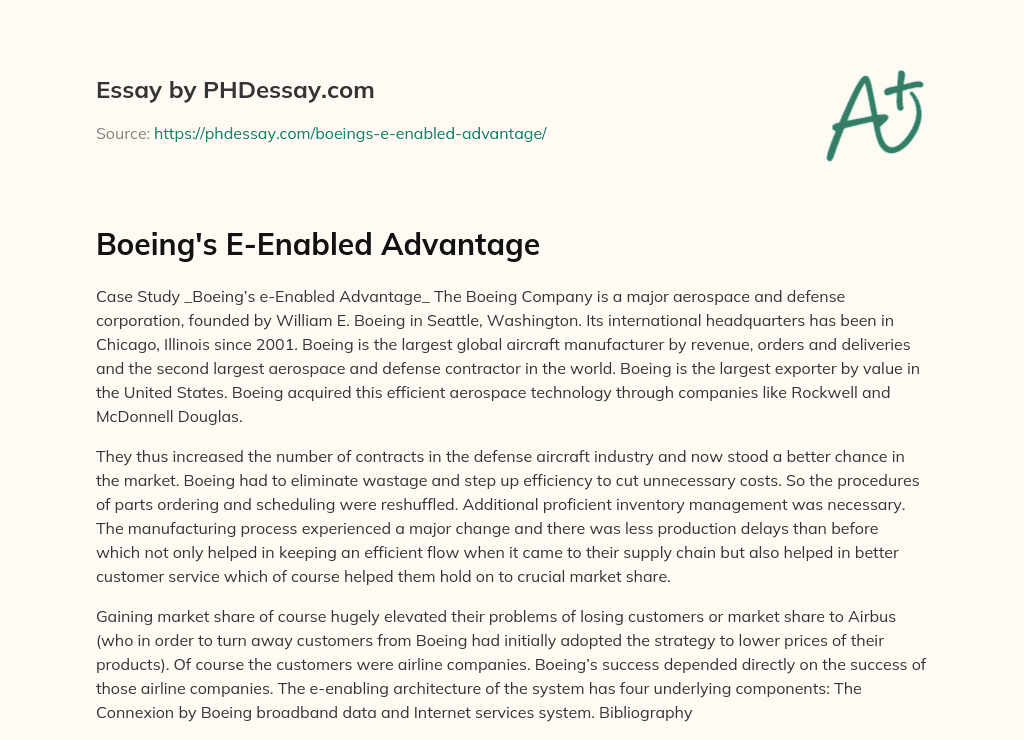 Essay by PHDessay.com

Source: https://phdessay.com/boeings-e-enabled-advantage/

A+

Boeing's E-Enabled Advantage

Case Study _Boeing's e-Enabled Advantage_ The Boeing Company is a major aerospace and defense corporation, founded by William E. Boeing in Seattle, Washington. Its international headquarters has been in Chicago, Illinois since 2001. Boeing is the largest global aircraft manufacturer by revenue, orders and deliveries and the second largest aerospace and defense contractor in the world. Boeing is the largest exporter by value in the United States. Boeing acquired this efficient aerospace technology through companies like Rockwell and McDonnell Douglas.

They thus increased the number of contracts in the defense aircraft industry and now stood a better chance in the market. Boeing had to eliminate wastage and step up efficiency to cut unnecessary costs. So the procedures of parts ordering and scheduling were reshuffled. Additional proficient inventory management was necessary. The manufacturing process experienced a major change and there was less production delays than before which not only helped in keeping an efficient flow when it came to their supply chain but also helped in better customer service which of course helped them hold on to crucial market share.

Gaining market share of course hugely elevated their problems of losing customers or market share to Airbus (who in order to turn away customers from Boeing had initially adopted the strategy to lower prices of their products). Of course the customers were airline companies. Boeing's success depended directly on the success of those airline companies. The e-enabling architecture of the system has four underlying components: The Connexion by Boeing broadband data and Internet services system. Bibliography